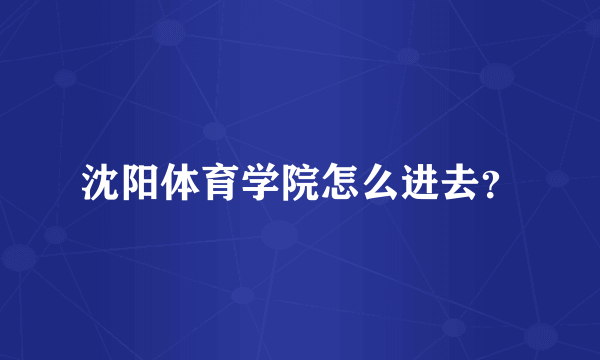 沈阳体育学院怎么进去?